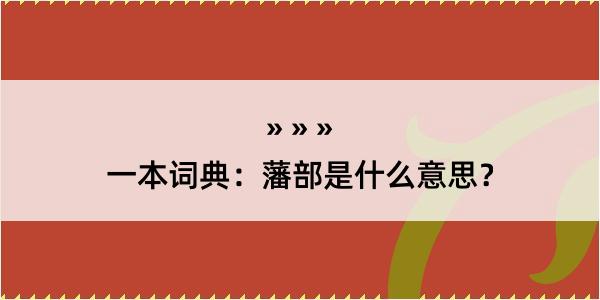 » » »

一本词典：藩部是什么意思？